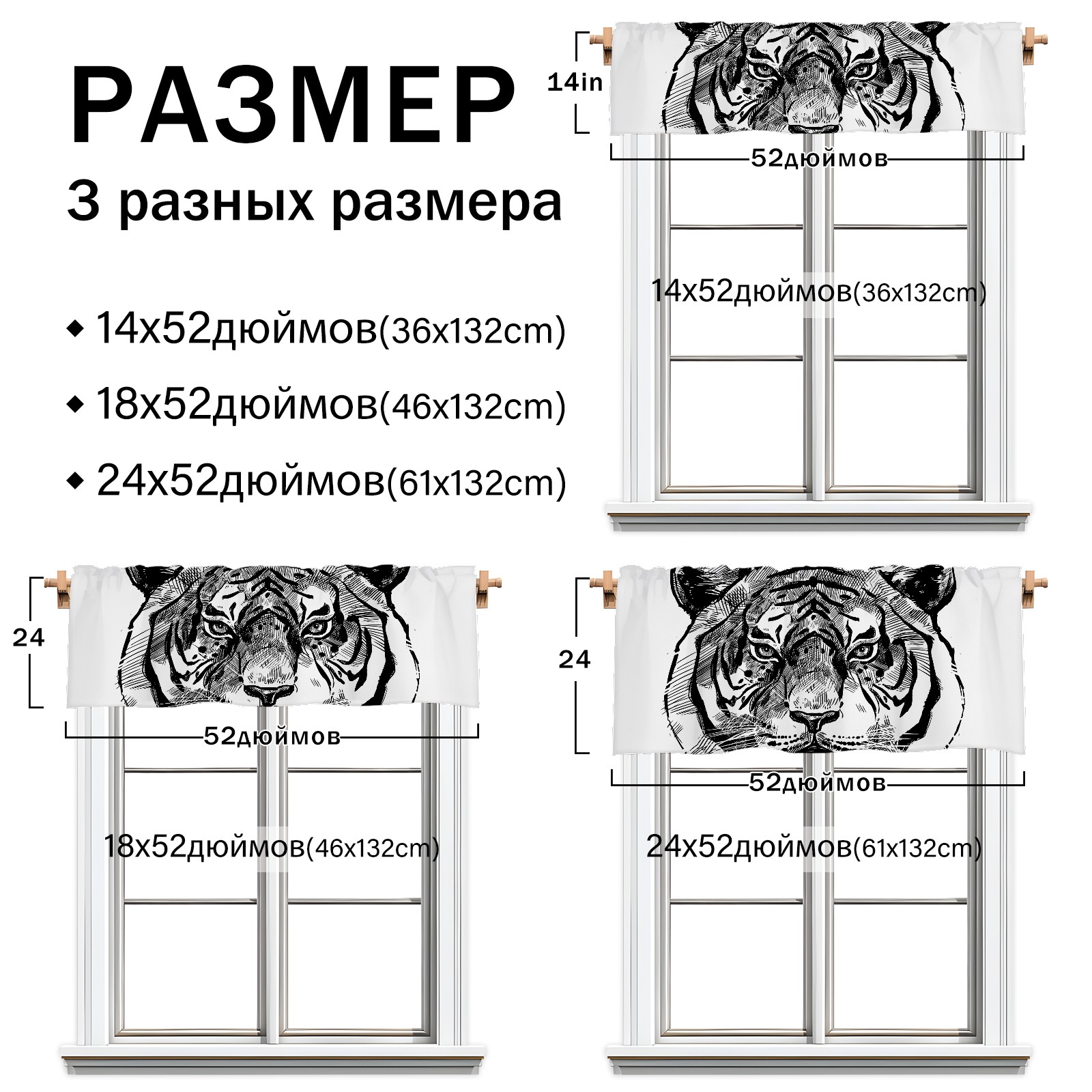 РАЗМЕР

3 разных размера

◆ 14x52дюймов(36x132cm)

◆ 18x52дюймов(46x132cm)

◆ 24x52дюймов(61x132cm)

14in

52дюймов

14x52дюймов(36x132cm)

24

52дюймов

18x52дюймов(46x132cm)

24

52дюймов

24x52дюймов(61x132cm)